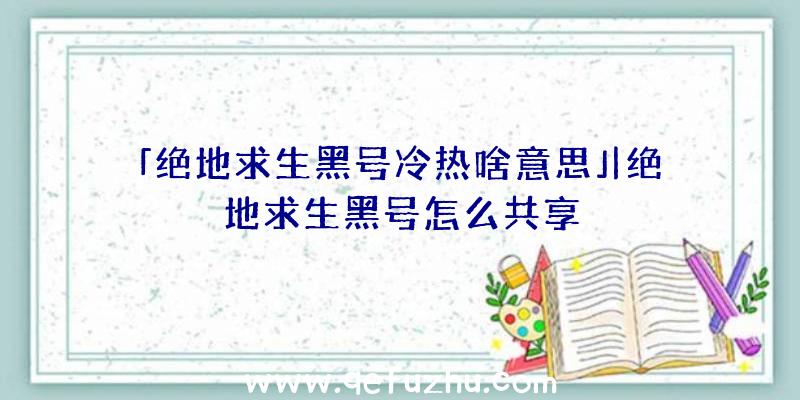 「绝地求生黑号冷热啥意思」|绝地求生黑号怎么共享

www.qefuzhu.com